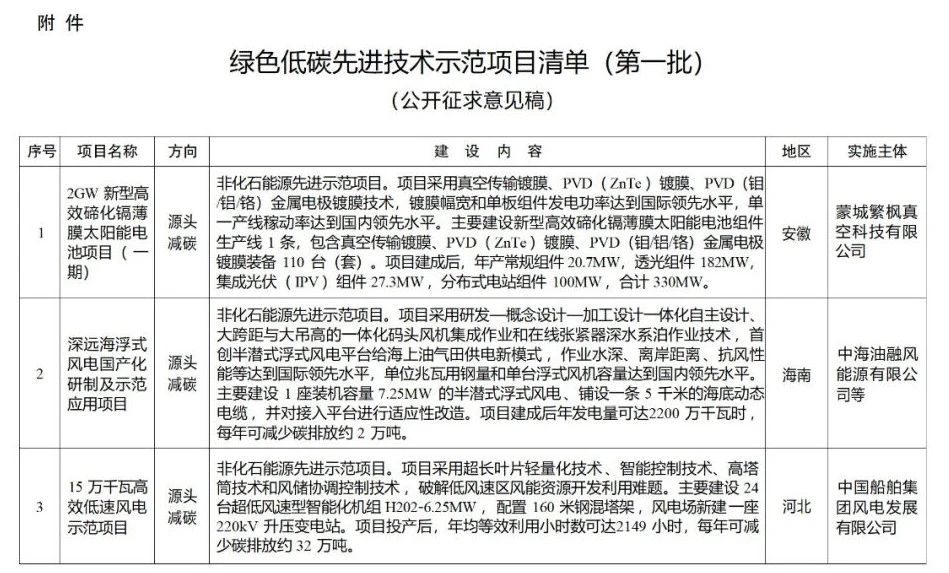 附 件

绿色低碳先进技术示范项目清单（第一批）

（公开征求意见稿）

| 序号 | 项目名称 | 方向 | 建 设 内 容 | 地区 | 实施主体 |
|---|---|---|---|---|---|
| 1 | 2GW 新型高效碲化镉薄膜太阳能电池项目（一期） | 源头减碳 | 非化石能源先进示范项目。项目采用真空传输镀膜、PVD（ZnTe）镀膜、PVD（钼/铝/铬）金属电极镀膜技术，镀膜幅宽和单板组件发电功率达到国际领先水平，单一产线稼动率达到国内领先水平。主要建设新型高效碲化镉薄膜太阳能电池组件生产线 1 条，包含真空传输镀膜、PVD（ZnTe）镀膜、PVD（钼/铝/铬）金属电极镀膜装备 110 台（套）。项目建成后，年产常规组件 20.7MW，透光组件 182MW，集成光伏（IPV）组件 27.3MW，分布式电站组件 100MW，合计 330MW。 | 安徽 | 蒙城繁枫真空科技有限公司 |
| 2 | 深远海浮式风电国产化研制及示范应用项目 | 源头减碳 | 非化石能源先进示范项目。项目采用研发—概念设计—加工设计一体化自主设计、大跨距与大吊高的一体化码头风机集成作业和在线张紧器深水系泊作业技术，首创半潜式浮式风电平台给海上油气田供电新模式，作业水深、离岸距离、抗风性能等达到国际领先水平，单位兆瓦用钢量和单台浮式风机容量达到国内领先水平。主要建设 1 座装机容量 7.25MW 的半潜式浮式风电、铺设一条 5 千米的海底动态电缆，并对接入平台进行适应性改造。项目建成后年发电量可达2200 万千瓦时，每年可减少碳排放约 2 万吨。 | 海南 | 中海油融风能源有限公司等 |
| 3 | 15 万千瓦高效低速风电示范项目 | 源头减碳 | 非化石能源先进示范项目。项目采用超长叶片轻量化技术、智能控制技术、高塔筒技术和风储协调控制技术，破解低风速区风能资源开发利用难题。主要建设 24 台超低风速型智能化机组 H202-6.25MW，配置 160 米钢混塔架，风电场新建一座 220kV 升压变电站。项目投产后，年均等效利用小时数可达2149 小时，每年可减少碳排放约 32 万吨。 | 河北 | 中国船舶集团风电发展有限公司 |